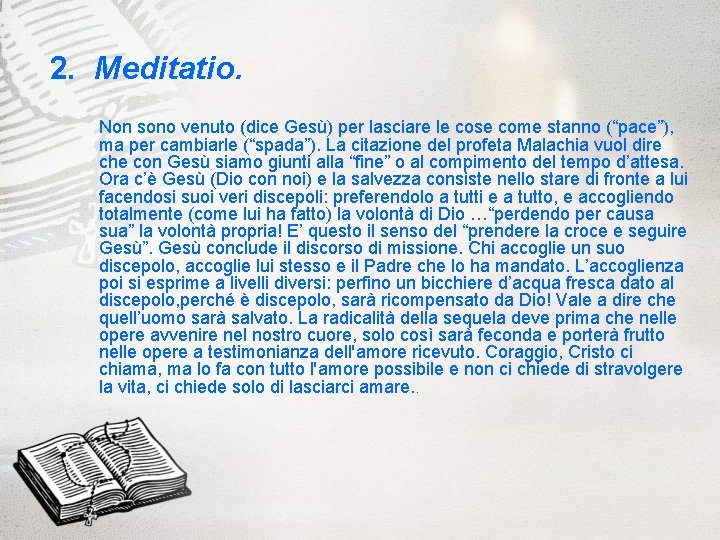 2. Meditatio.

Non sono venuto (dice Gesù) per lasciare le cose come stanno (“pace”), ma per cambiarle (“spada”). La citazione del profeta Malachia vuol dire che con Gesù siamo giunti alla “fine” o al compimento del tempo d’attesa. Ora c’è Gesù (Dio con noi) e la salvezza consiste nello stare di fronte a lui facendosi suoi veri discepoli: preferendolo a tutti e a tutto, e accogliendo totalmente (come lui ha fatto) la volontà di Dio …“perdendo per causa sua” la volontà propria! E’ questo il senso del “prendere la croce e seguire Gesù”. Gesù conclude il discorso di missione. Chi accoglie un suo discepolo, accoglie lui stesso e il Padre che lo ha mandato. L’accoglienza poi si esprime a livelli diversi: perfino un bicchiere d’acqua fresca dato al discepolo,perché è discepolo, sarà ricompensato da Dio! Vale a dire che quell’uomo sarà salvato. La radicalità della sequela deve prima che nelle opere avvenire nel nostro cuore, solo così sarà feconda e porterà frutto nelle opere a testimonianza dell'amore ricevuto. Coraggio, Cristo ci chiama, ma lo fa con tutto l'amore possibile e non ci chiede di stravolgere la vita, ci chiede solo di lasciarci amare..